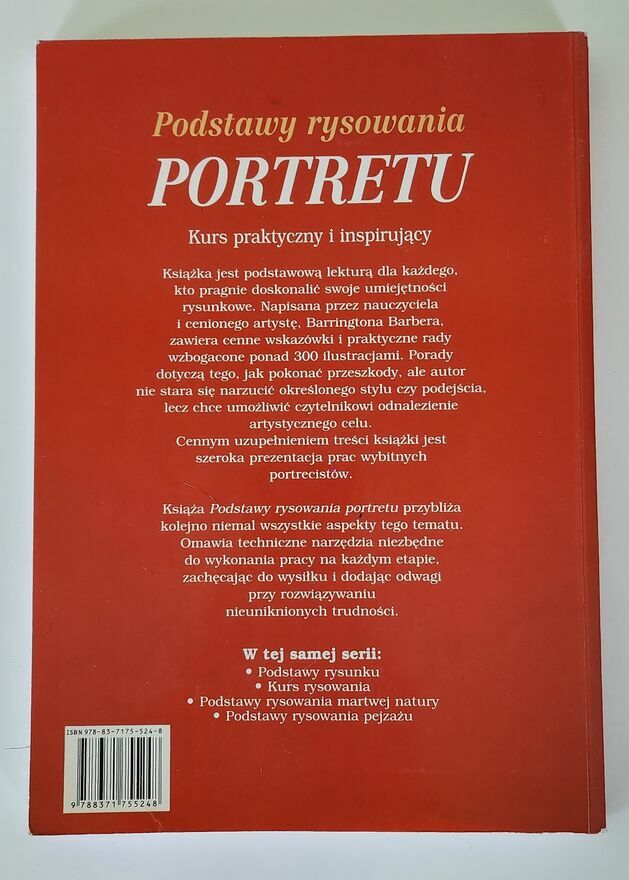 Podstawy rysowania
PORTRETU

Kurs praktyczny i inspirujący

Książka jest podstawową lekturą dla każdego, kto pragnie doskonalić swoje umiejętności rysunkowe. Napisana przez nauczyciela i cenionego artystę, Barringtona Barbera, zawiera cenne wskazówki i praktyczne rady wzbogacone ponad 300 ilustracjami. Porady dotyczą tego, jak pokonać przeszkody, ale autor nie stara się narzucić określonego stylu czy podejścia, lecz chce umożliwić czytelnikowi odnalezienie artystycznego celu.
Cennym uzupełnieniem treści książki jest szeroka prezentacja prac wybitnych portrecistów.

Książa Podstawy rysowania portretu przybliża kolejno niemal wszystkie aspekty tego tematu. Omawia techniczne narzędzia niezbędne do wykonania pracy na każdym etapie, zachęcając do wysiłku i dodając odwagi przy rozwiązywaniu nieuniknionych trudności.

W tej samej serii:
• Podstawy rysunku
• Kurs rysowania
• Podstawy rysowania martwej natury
• Podstawy rysowania pejzażu

ISBN 978-83-7175-524-8
9 788371 755248